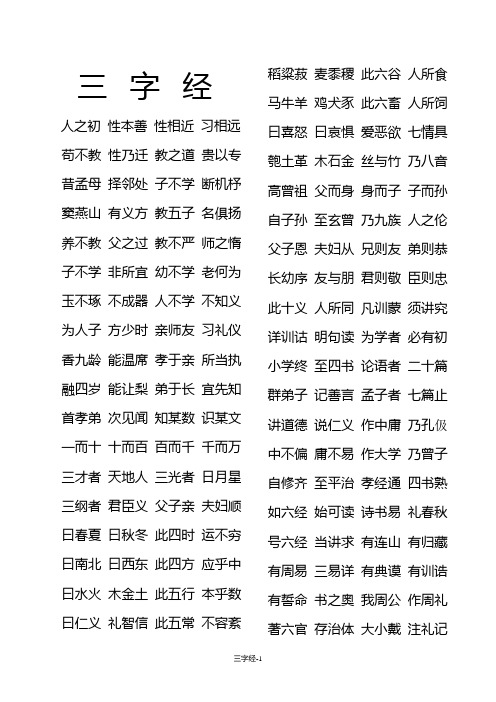 三 字 经

人之初 性本善 性相近 习相远
苟不教 性乃迁 教之道 贵以专
昔孟母 择邻处 子不学 断机杼
窦燕山 有义方 教五子 名俱扬
养不教 父之过 教不严 师之惰
子不学 非所宜 幼不学 老何为
玉不琢 不成器 人不学 不知义
为人子 方少时 亲师友 习礼仪
香九龄 能温席 孝于亲 所当执
融四岁 能让梨 弟于长 宜先知
首孝弟 次见闻 知某数 识某文
一而十 十而百 百而千 千而万
三才者 天地人 三光者 日月星
三纲者 君臣义 父子亲 夫妇顺
曰春夏 曰秋冬 此四时 运不穷
曰南北 曰西东 此四方 应乎中
曰水火 木金土 此五行 本乎数
曰仁义 礼智信 此五常 不容紊

稻粱菽 麦黍稷 此六谷 人所食
马牛羊 鸡犬豕 此六畜 人所饲
曰喜怒 曰哀惧 爱恶欲 七情具
匏土革 木石金 丝与竹 乃八音
高曾祖 父而身 身而子 子而孙
自子孙 至玄曾 乃九族 人之伦
父子恩 夫妇从 兄则友 弟则恭
长幼序 友与朋 君则敬 臣则忠
此十义 人所同 凡训蒙 须讲究
详训诂 明句读 为学者 必有初
小学终 至四书 论语者 二十篇
群弟子 记善言 孟子者 七篇止
讲道德 说仁义 作中庸 乃孔伋
中不偏 庸不易 作大学 乃曾子
自修齐 至平治 孝经通 四书熟
如六经 始可读 诗书易 礼春秋
号六经 当讲求 有连山 有归藏
有周易 三易详 有典谟 有训诰
有誓命 书之奥 我周公 作周礼
著六官 存治体 大小戴 注礼记

三字经-1